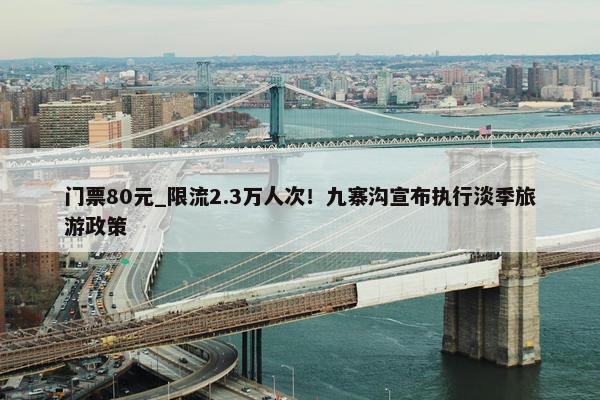 门票80元_限流2.3万人次！九寨沟宣布执行淡季旅游政策